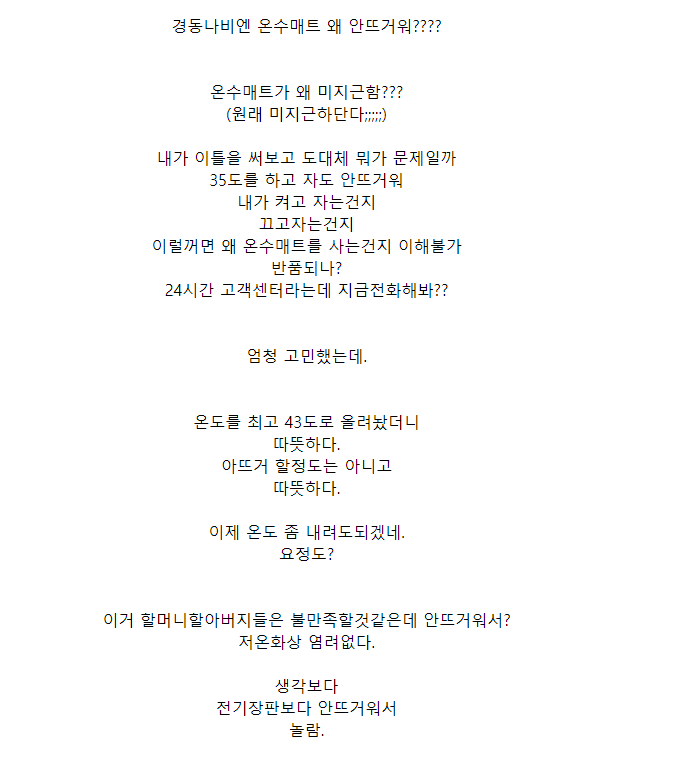 경동나비엔 온수매트 왜 안뜨거워????

온수매트가 왜 미지근함???
(원래 미지근하단다;;;;;)

내가 이틀을 써보고 도대체 뭐가 문제일까
35도를 하고 자도 안뜨거워
내가 켜고 자는건지
끄고자는건지
이럴꺼면 왜 온수매트를 사는건지 이해불가
반품되나?
24시간 고객센터라는데 지금전화해봐??

엄청 고민했는데.

온도를 최고 43도로 올려놨더니
따뜻하다.
아뜨거 할정도는 아니고
따뜻하다.

이제 온도 좀 내려도되겠네.
요정도?

이거 할머니할아버지들은 불만족할것같은데 안뜨거워서?
저온화상 염려없다.

생각보다
전기장판보다 안뜨거워서
놀람.